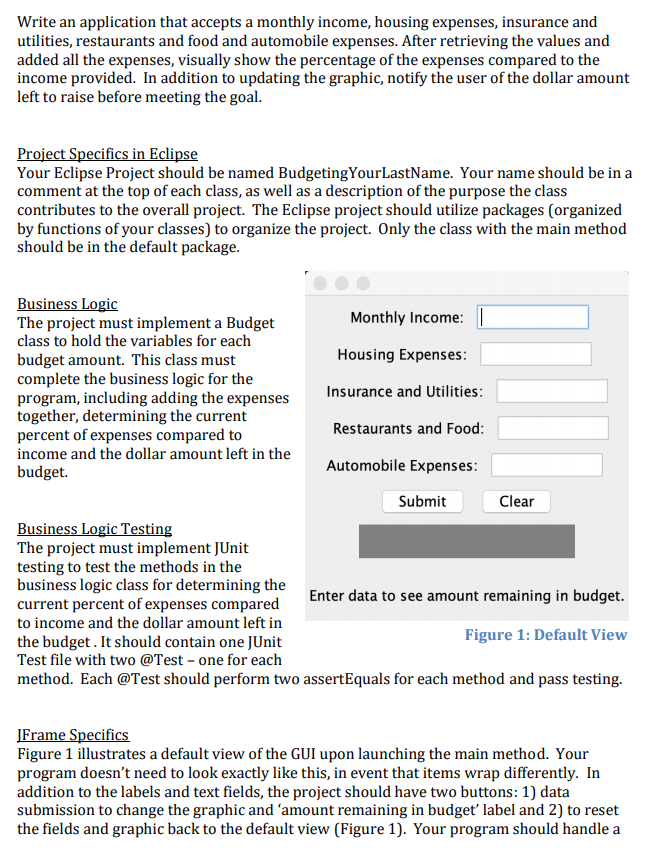 Write an application that accepts a monthly income, housing expenses, insurance and utilities, restaurants and food and automobile expenses. After retrieving the values and added all the expenses, visually show the percentage of the expenses compared to the income provided. In addition to updating the graphic, notify the user of the dollar amount left to raise before meeting the goal.

Project Specifics in Eclipse
Your Eclipse Project should be named BudgetingYourLastName. Your name should be in a comment at the top of each class, as well as a description of the purpose the class contributes to the overall project. The Eclipse project should utilize packages (organized by functions of your classes) to organize the project. Only the class with the main method should be in the default package.

Business Logic
The project must implement a Budget class to hold the variables for each budget amount. This class must complete the business logic for the program, including adding the expenses together, determining the current percent of expenses compared to income and the dollar amount left in the budget.

Business Logic Testing
The project must implement JUnit testing to test the methods in the business logic class for determining the current percent of expenses compared to income and the dollar amount left in the budget . It should contain one JUnit Test file with two @Test – one for each method. Each @Test should perform two assertEquals for each method and pass testing.

Monthly Income:
Housing Expenses:
Insurance and Utilities:
Restaurants and Food:
Automobile Expenses:
Submit
Clear
Enter data to see amount remaining in budget.

Figure 1: Default View

JFrame Specifics
Figure 1 illustrates a default view of the GUI upon launching the main method. Your program doesn't need to look exactly like this, in event that items wrap differently. In addition to the labels and text fields, the project should have two buttons: 1) data submission to change the graphic and 'amount remaining in budget' label and 2) to reset the fields and graphic back to the default view (Figure 1). Your program should handle a